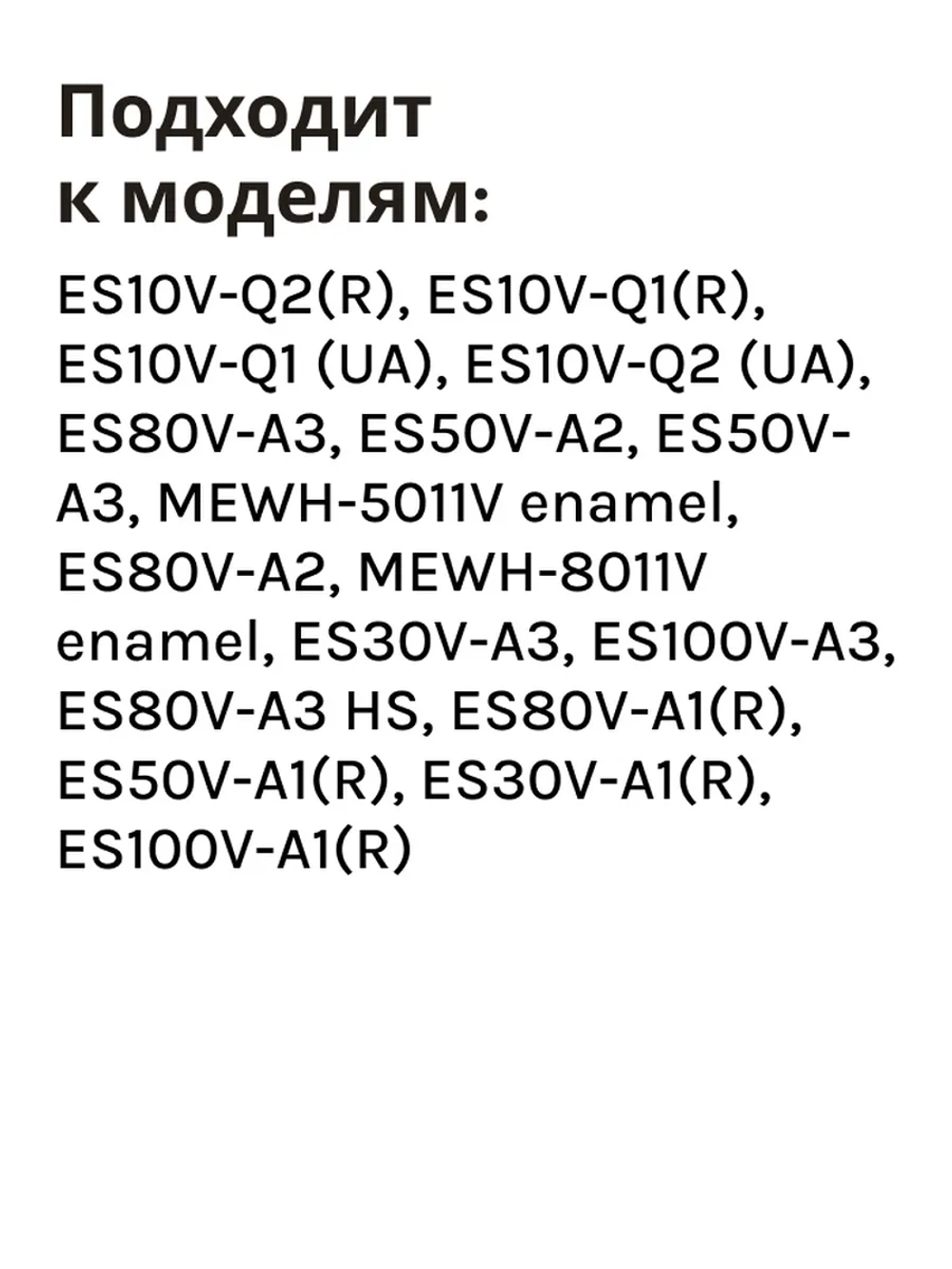 Подходит к моделям:

ES10V-Q2(R), ES10V-Q1(R), ES10V-Q1 (UA), ES10V-Q2 (UA), ES80V-A3, ES50V-A2, ES50V-A3, MEWH-5011V enamel, ES80V-A2, MEWH-8011V enamel, ES30V-A3, ES100V-A3, ES80V-A3 HS, ES80V-A1(R), ES50V-A1(R), ES30V-A1(R), ES100V-A1(R)